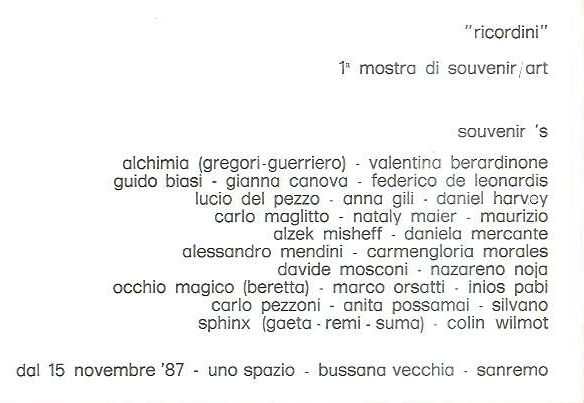 "ricordini"

1ª mostra di souvenir/art

souvenir 's

alchimia (gregori-guerriero) - valentina berardinone
guido biasi - gianna canova - federico de leonardis
lucio del pezzo - anna gili - daniel harvey
carlo maglitto - nataly maier - maurizio
alzek misheff - daniela mercante
alessandro mendini - carmengloria morales
davide mosconi - nazareno noja
occhio magico (beretta) - marco orsatti - inios pabi
carlo pezzoni - anita possamai - silvano
sphinx (gaeta - remi - suma) - colin wilmot

dal 15 novembre '87 - uno spazio - bussana vecchia - sanremo